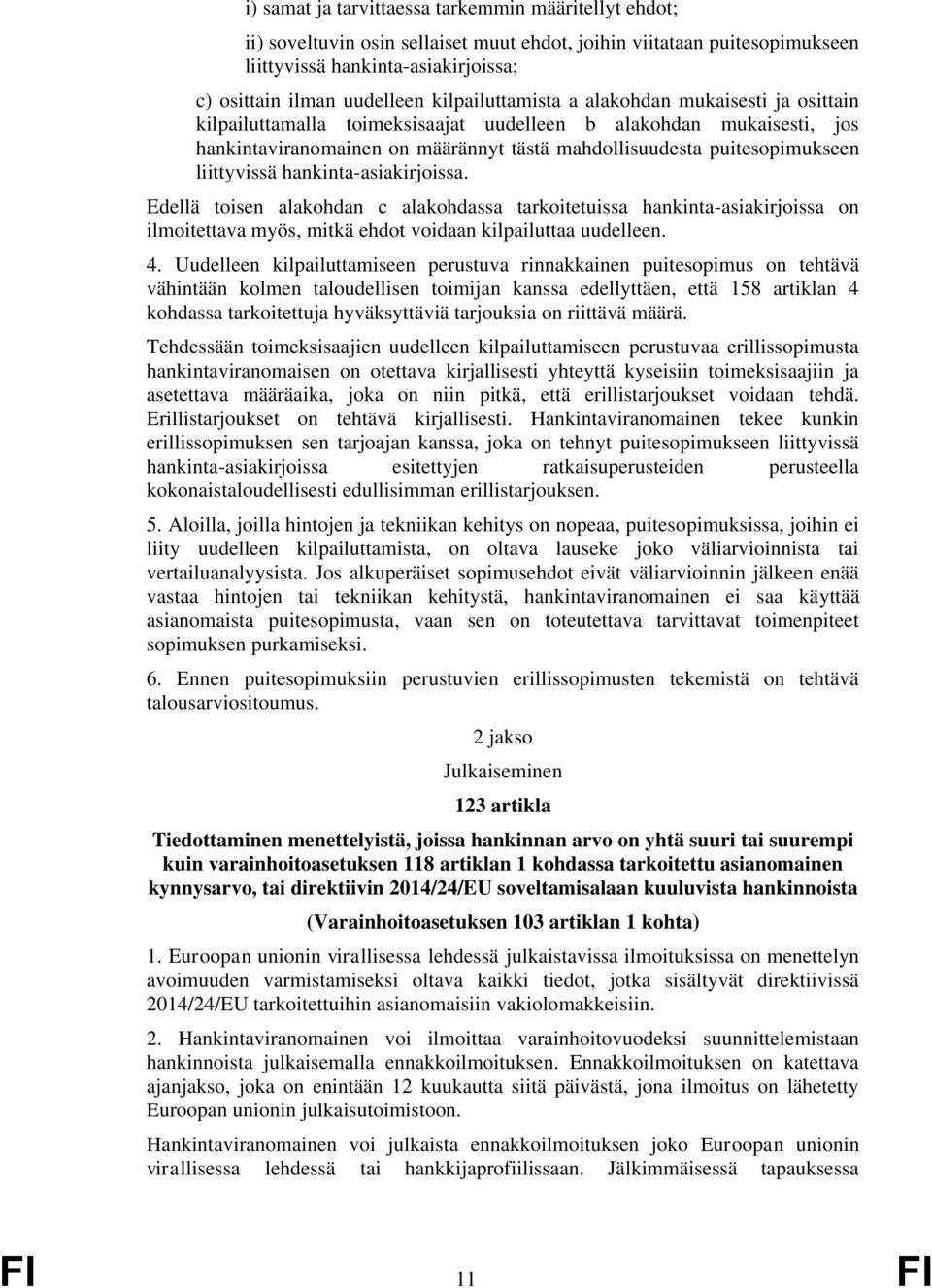 i) samat ja tarvittaessa tarkemmin määritellyt ehdot;

ii) soveltuvin osin sellaiset muut ehdot, joihin viitataan puitesopimukseen liittyvissä hankinta-asiakirjoissa;

c) osittain ilman uudelleen kilpailuttamista a alakohdan mukaisesti ja osittain kilpailuttamalla toimeksisaajat uudelleen b alakohdan mukaisesti, jos hankintaviranomainen on määrännyt tästä mahdollisuudesta puitesopimukseen liittyvissä hankinta-asiakirjoissa.

Edellä toisen alakohdan c alakohdassa tarkoitetuissa hankinta-asiakirjoissa on ilmoitettava myös, mitkä ehdot voidaan kilpailuttaa uudelleen.

4. Uudelleen kilpailuttamiseen perustuva rinnakkainen puitesopimus on tehtävä vähintään kolmen taloudellisen toimijan kanssa edellyttäen, että 158 artiklan 4 kohdassa tarkoitettuja hyväksyttäviä tarjouksia on riittävä määrä.

Tehdessään toimeksisaajien uudelleen kilpailuttamiseen perustuvaa erillissopimusta hankintaviranomaisen on otettava kirjallisesti yhteyttä kyseisiin toimeksisaajiin ja asetettava määräaika, joka on niin pitkä, että erillistarjoukset voidaan tehdä. Erillistarjoukset on tehtävä kirjallisesti. Hankintaviranomainen tekee kunkin erillissopimuksen sen tarjoajan kanssa, joka on tehnyt puitesopimukseen liittyvissä hankinta-asiakirjoissa esitettyjen ratkaisuperusteiden perusteella kokonaistaloudellisesti edullisimman erillistarjouksen.

5. Aloilla, joilla hintojen ja tekniikan kehitys on nopeaa, puitesopimuksissa, joihin ei liity uudelleen kilpailuttamista, on oltava lauseke joko väliarvioinnista tai vertailuanalyysista. Jos alkuperäiset sopimusehdot eivät väliarvioinnin jälkeen enää vastaa hintojen tai tekniikan kehitystä, hankintaviranomainen ei saa käyttää asianomaista puitesopimusta, vaan sen on toteutettava tarvittavat toimenpiteet sopimuksen purkamiseksi.

6. Ennen puitesopimuksiin perustuvien erillissopimusten tekemistä on tehtävä talousarviositoumus.

2 jakso

Julkaiseminen

123 artikla

Tiedottaminen menettelyistä, joissa hankinnan arvo on yhtä suuri tai suurempi kuin varainhoitoasetuksen 118 artiklan 1 kohdassa tarkoitettu asianomainen kynnysarvo, tai direktiivin 2014/24/EU soveltamisalaan kuuluvista hankinnoista

(Varainhoitoasetuksen 103 artiklan 1 kohta)

1. Euroopan unionin virallisessa lehdessä julkaistavissa ilmoituksissa on menettelyn avoimuuden varmistamiseksi oltava kaikki tiedot, jotka sisältyvät direktiivissä 2014/24/EU tarkoitettuihin asianomaisiin vakiolomakkeisiin.

2. Hankintaviranomainen voi ilmoittaa varainhoitovuodeksi suunnittelemistaan hankinnoista julkaisemalla ennakkoilmoituksen. Ennakkoilmoituksen on katettava ajanjakso, joka on enintään 12 kuukautta siitä päivästä, jona ilmoitus on lähetetty Euroopan unionin julkaisutoimistoon.

Hankintaviranomainen voi julkaista ennakkoilmoituksen joko Euroopan unionin virallisessa lehdessä tai hankkijaprofiilissaan. Jälkimmäisessä tapauksessa

FI 11 FI